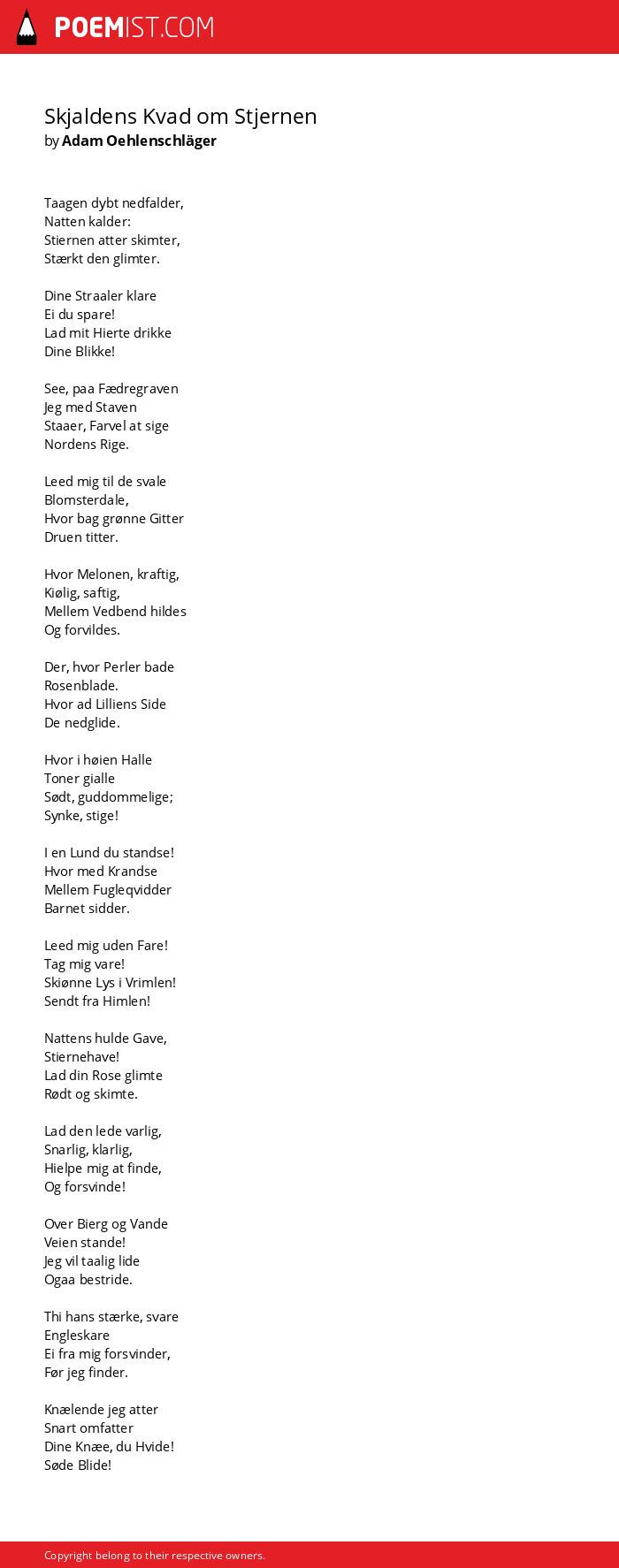 POEMIST.COM

Skjaldens Kvad om Stjernen
by Adam Oehlenschläger

Taagen dybt nedfalder,
Natten kalder:
Stiernen atter skimter,
Stærkt den glimter.

Dine Straaler klare
Ei du spare!
Lad mit Hierte drikke
Dine Blikke!

See, paa Fædregraven
Jeg med Staven
Staaer, Farvel at sige
Nordens Rige.

Leed mig til de svale
Blomsterdale,
Hvor bag grønne Gitter
Druen titter.

Hvor Melonen, kraftig,
Kiølig, saftig,
Mellem Vedbend hildes
Og forvildes.

Der, hvor Perler bade
Rosenblade.
Hvor ad Lilliens Side
De nedglide.

Hvor i høien Halle
Toner gialle
Sødt, guddommelige;
Synke, stige!

I en Lund du standse!
Hvor med Krandse
Mellem Fugleqvidder
Barnet sidder.

Leed mig uden Fare!
Tag mig vare!
Skiønne Lys i Vrimlen!
Sendt fra Himlen!

Nattens hulde Gave,
Stiernehave!
Lad din Rose glimte
Rødt og skimte.

Lad den lede varlig,
Snarlig, klarlig,
Hielpe mig at finde,
Og forsvinde!

Over Bierg og Vande
Veien stande!
Jeg vil taalig lide
Ogaa bestride.

Thi hans stærke, svare
Engleskare
Ei fra mig forsvinder,
Før jeg finder.

Knælende jeg atter
Snart omfatter
Dine Knæe, du Hvide!
Søde Blide!

Copyright belong to their respective owners.